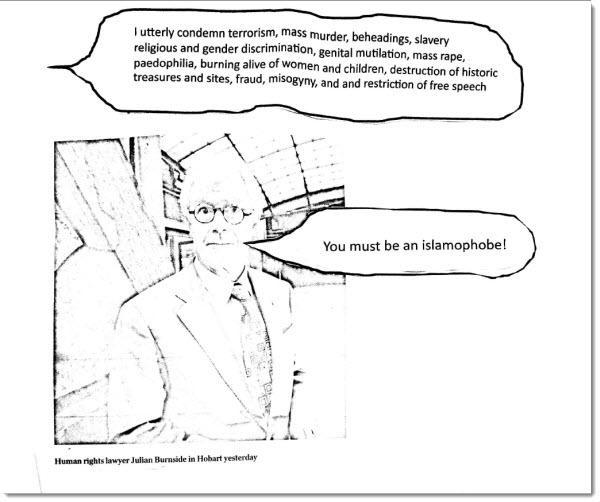 I utterly condemn terrorism, mass murder, beheadings, slavery religious and gender discrimination, genital mutilation, mass rape, paedophilia, burning alive of women and children, destruction of historic treasures and sites, fraud, misogyny, and and restriction of free speech

You must be an islamophobe!

Human rights lawyer Julian Burnside in Hobart yesterday